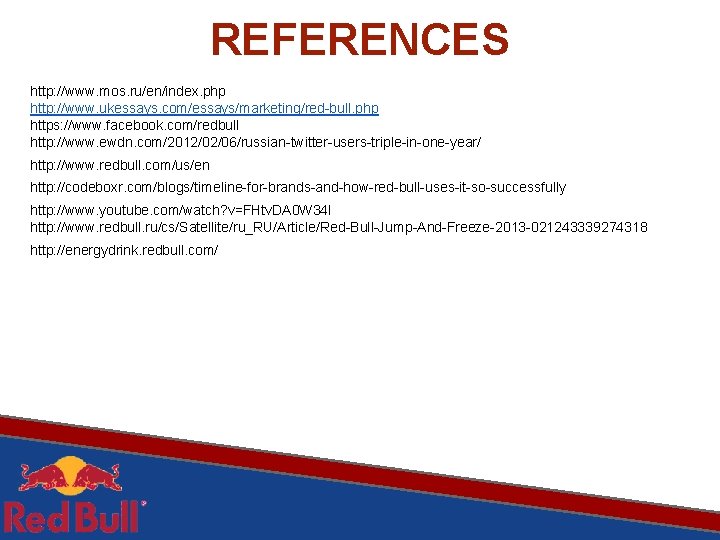 REFERENCES

http://www.mos.ru/en/index.php
http://www.ukessays.com/essays/marketing/red-bull.php
https://www.facebook.com/redbull
http://www.ewdn.com/2012/02/06/russian-twitter-users-triple-in-one-year/

http://www.redbull.com/us/en

http://codeboxr.com/blogs/timeline-for-brands-and-how-red-bull-uses-it-so-successfully

http://www.youtube.com/watch?v=FHtvDA0W34I
http://www.redbull.ru/cs/Satellite/ru_RU/Article/Red-Bull-Jump-And-Freeze-2013-021243339274318

http://energydrink.redbull.com/

Red Bull®